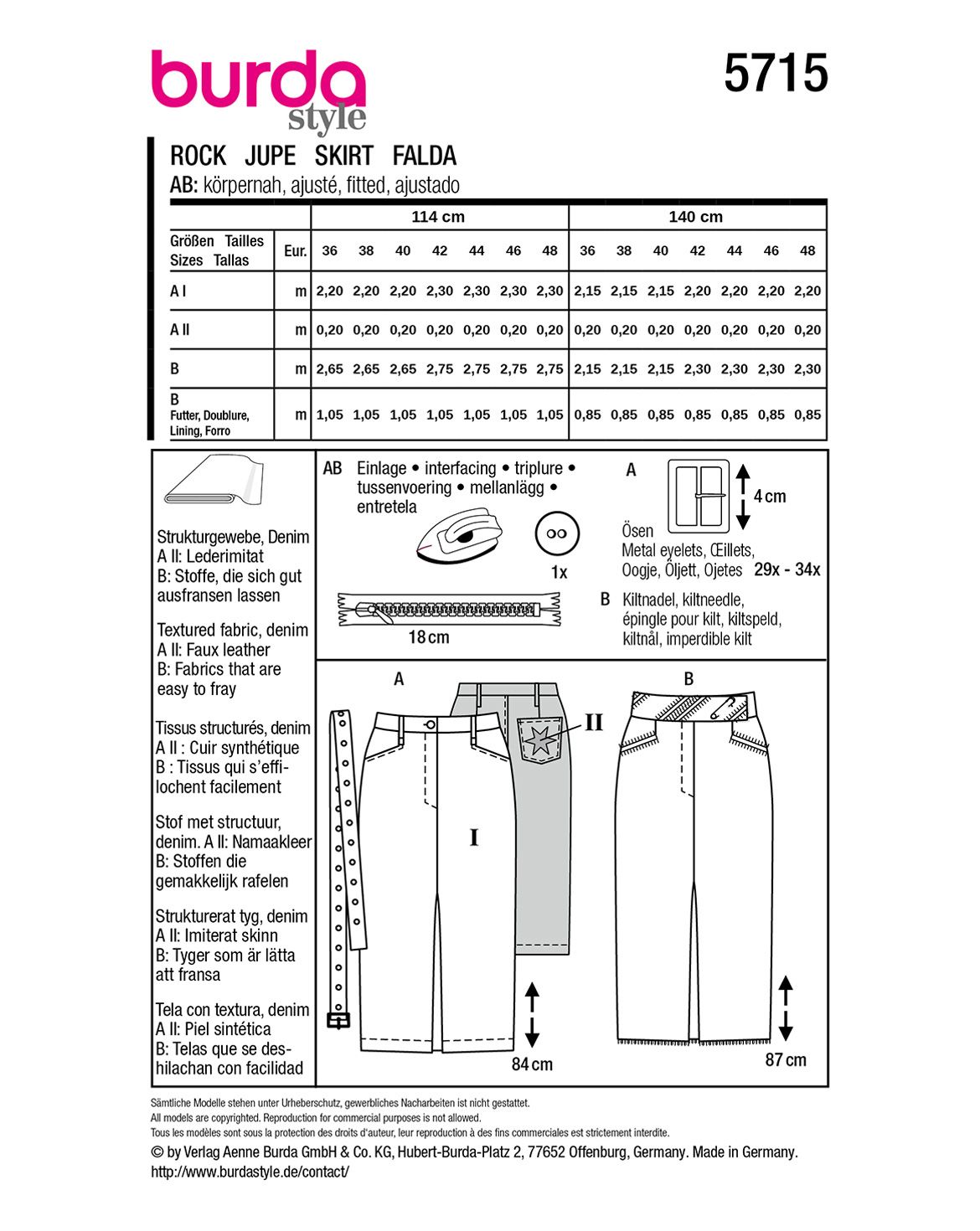 burda style

5715

ROCK JUPE SKIRT FALDA
AB: körpernah, ajusté, fitted, ajustado

| | | 114 cm | | | | | | | 140 cm | | | | | | |
|---|---|---|---|---|---|---|---|---|---|---|---|---|---|---|---|
| Größen Tailles Sizes Tallas | Eur. | 36 | 38 | 40 | 42 | 44 | 46 | 48 | 36 | 38 | 40 | 42 | 44 | 46 | 48 |
| A I | m | 2,20 | 2,20 | 2,20 | 2,30 | 2,30 | 2,30 | 2,30 | 2,15 | 2,15 | 2,15 | 2,20 | 2,20 | 2,20 | 2,20 |
| A II | m | 0,20 | 0,20 | 0,20 | 0,20 | 0,20 | 0,20 | 0,20 | 0,20 | 0,20 | 0,20 | 0,20 | 0,20 | 0,20 | 0,20 |
| B | m | 2,65 | 2,65 | 2,65 | 2,75 | 2,75 | 2,75 | 2,75 | 2,15 | 2,15 | 2,15 | 2,30 | 2,30 | 2,30 | 2,30 |
| B Futter, Doublure, Lining, Forro | m | 1,05 | 1,05 | 1,05 | 1,05 | 1,05 | 1,05 | 1,05 | 0,85 | 0,85 | 0,85 | 0,85 | 0,85 | 0,85 | 0,85 |

Strukturgewebe, Denim
A II: Lederimitat
B: Stoffe, die sich gut ausfransen lassen

Textured fabric, denim
A II: Faux leather
B: Fabrics that are easy to fray

Tissus structurés, denim
A II : Cuir synthétique
B : Tissus qui s'effilochent facilement

Stof met structuur, denim. A II: Namaakleer
B: Stoffen die gemakkelijk rafelen

Strukturerat tyg, denim
A II: Imiterat skinn
B: Tyger som är lätta att fransa

Tela con textura, denim
A II: Piel sintética
B: Telas que se deshilachan con facilidad

AB Einlage • interfacing • triplure • tussenvoering • mellanlägg • entretela

1x

18 cm

A
4 cm
Ösen
Metal eyelets, Œillets, Oogje, Öljett, Ojetes 29x - 34x

B Kiltnadel, kiltneedle, épingle pour kilt, kiltspeld, kiltnål, imperdible kilt

A
II
I
84 cm

B
87 cm

Sämtliche Modelle stehen unter Urheberschutz, gewerbliches Nacharbeiten ist nicht gestattet.
All models are copyrighted. Reproduction for commercial purposes is not allowed.
Tous les modèles sont sous la protection des droits d'auteur, leur reproduction à des fins commerciales est strictement interdite.
© by Verlag Aenne Burda GmbH & Co. KG, Hubert-Burda-Platz 2, 77652 Offenburg, Germany. Made in Germany.
http://www.burdastyle.de/contact/